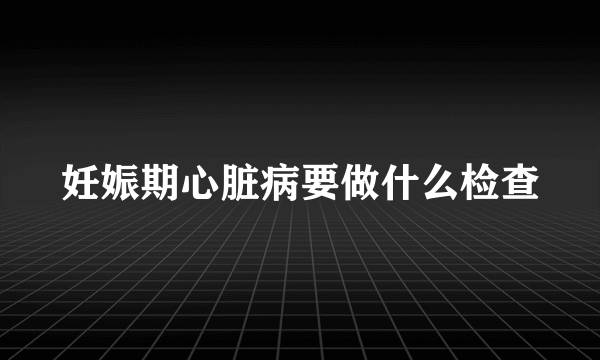 妊娠期心脏病要做什么检查